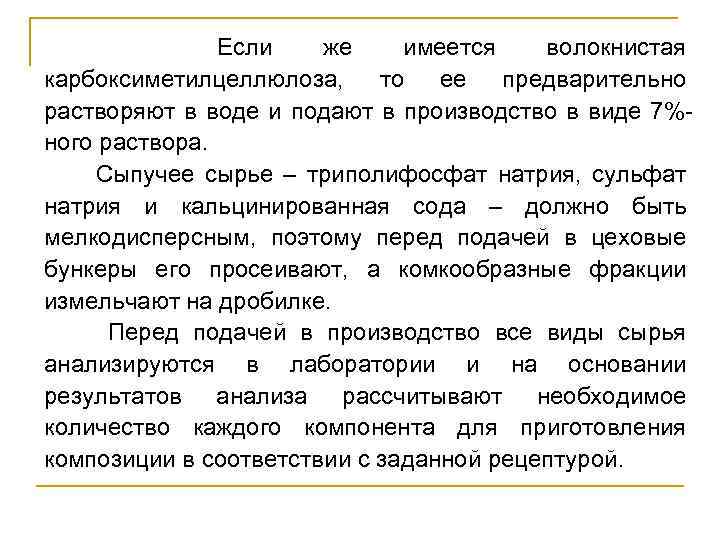 Если же имеется волокнистая карбоксиметилцеллюлоза, то ее предварительно растворяют в воде и подают в производство в виде 7%-ного раствора.

Сыпучее сырье – триполифосфат натрия, сульфат натрия и кальцинированная сода – должно быть мелкодисперсным, поэтому перед подачей в цеховые бункеры его просеивают, а комкообразные фракции измельчают на дробилке.

Перед подачей в производство все виды сырья анализируются в лаборатории и на основании результатов анализа рассчитывают необходимое количество каждого компонента для приготовления композиции в соответствии с заданной рецептурой.